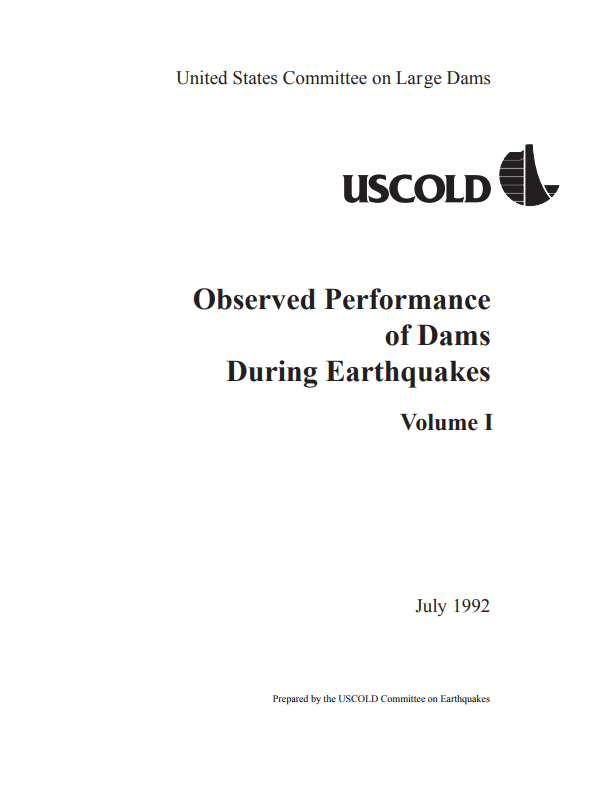 United States Committee on Large Dams

USCOLD

Observed Performance
of Dams
During Earthquakes

Volume I

July 1992

Prepared by the USCOLD Committee on Earthquakes